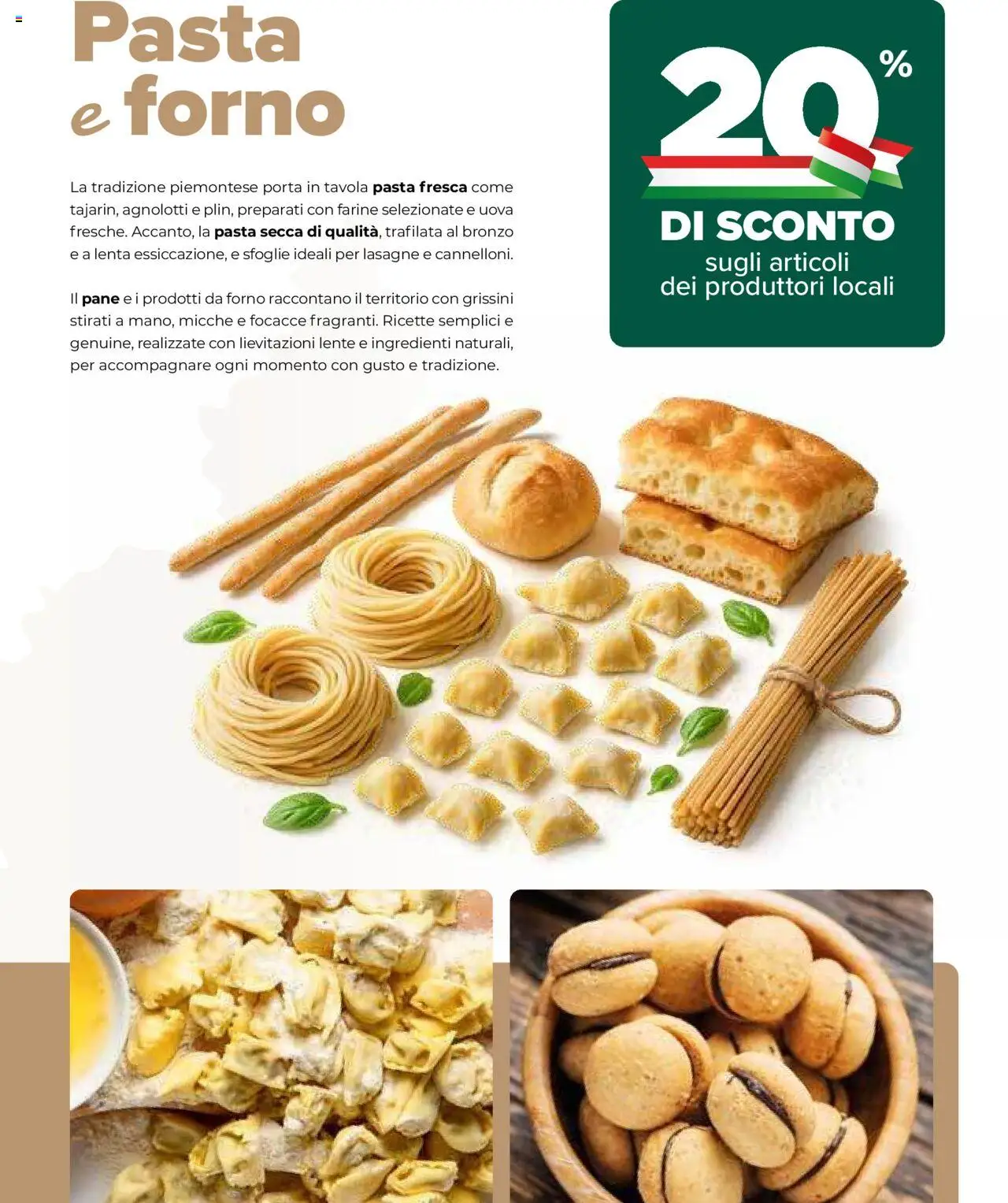 Pasta
e forno

La tradizione piemontese porta in tavola pasta fresca come tajarin, agnolotti e plin, preparati con farine selezionate e uova fresche. Accanto, la pasta secca di qualità, trafilata al bronzo e a lenta essiccazione, e sfoglie ideali per lasagne e cannelloni.

Il pane e i prodotti da forno raccontano il territorio con grissini stirati a mano, micche e focacce fragranti. Ricette semplici e genuine, realizzate con lievitazioni lente e ingredienti naturali, per accompagnare ogni momento con gusto e tradizione.

20%
DI SCONTO
sugli articoli
dei produttori locali